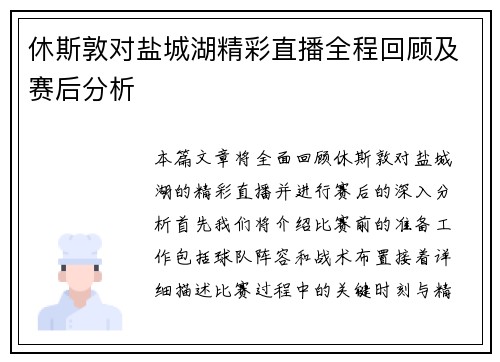 休斯敦对盐城湖精彩直播全程回顾及赛后分析

本篇文章将全面回顾休斯敦对盐城湖的精彩直播并进行赛后的深入分析首先我们将介绍比赛前的准备工作包括球队阵容和战术布置接着详细描述比赛过程中的关键时刻与精